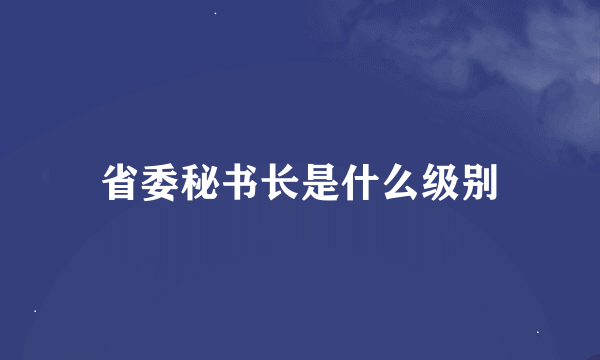 省委秘书长是什么级别